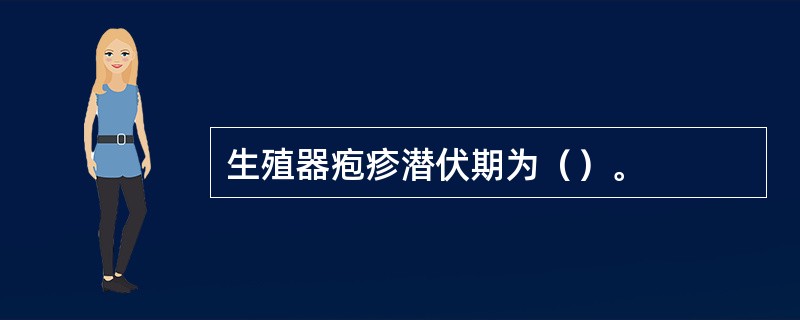 生殖器疱疹潜伏期为（）。